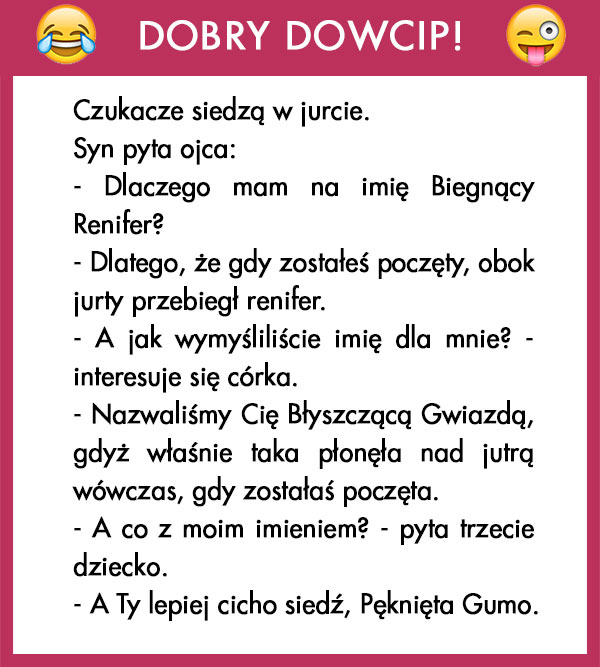 DOBRY DOWCIP!

Czukacze siedzą w jurcie.
Syn pyta ojca:
- Dlaczego mam na imię Biegnący Renifer?
- Dlatego, że gdy zostałeś poczęty, obok jurty przebiegł renifer.
- A jak wymyśliliście imię dla mnie? - interesuje się córka.
- Nazwaliśmy Cię Błyszczącą Gwiazdą, gdyż właśnie taka płonęła nad jutrą wówczas, gdy zostałaś poczęta.
- A co z moim imieniem? - pyta trzecie dziecko.
- A Ty lepiej cicho siedź, Pęknięta Gumo.